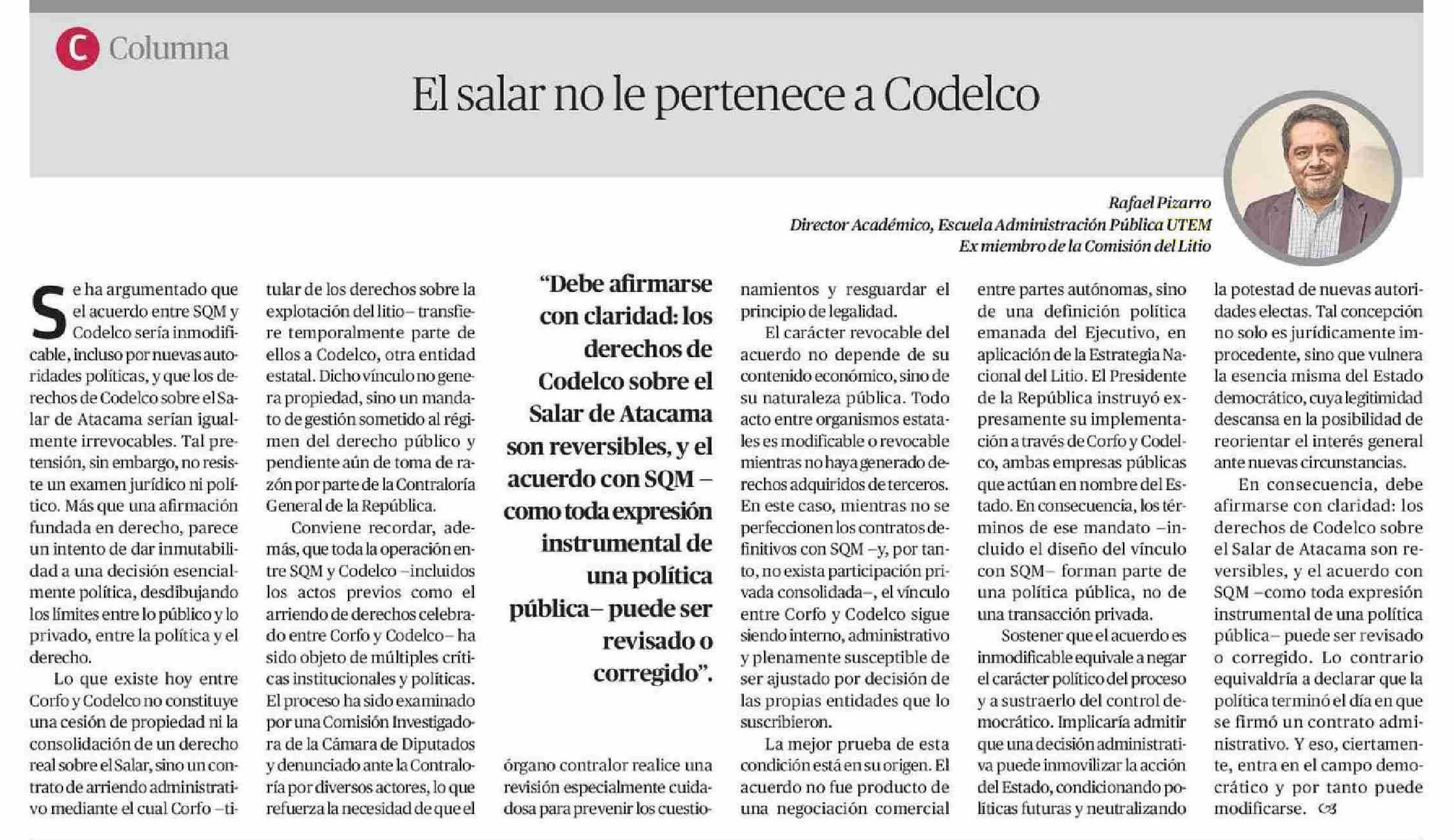 C Columna

El salar no le pertenece a Codelco

Rafael Pizarro
Director Académico, Escuela Administración Pública UTEM
Ex miembro de la Comisión del Litio

Se ha argumentado que el acuerdo entre SQM y Codelco sería inmodificable, incluso por nuevas autoridades políticas, y que los derechos de Codelco sobre el Salar de Atacama serían igualmente irrevocables. Tal pretensión, sin embargo, no resiste un examen jurídico ni político. Más que una afirmación fundada en derecho, parece un intento de dar inmutabilidad a una decisión esencialmente política, desdibujando los límites entre lo público y lo privado, entre la política y el derecho.

Lo que existe hoy entre Corfo y Codelco no constituye una cesión de propiedad ni la consolidación de un derecho real sobre el Salar, sino un contrato de arriendo administrativo mediante el cual Corfo –titular de los derechos sobre la explotación del litio– transfiere temporalmente parte de ellos a Codelco, otra entidad estatal. Dicho vínculo no genera propiedad, sino un mandato de gestión sometido al régimen del derecho público y pendiente aún de toma de razón por parte de la Contraloría General de la República.

Conviene recordar, además, que toda la operación entre SQM y Codelco –incluidos los actos previos como el arriendo de derechos celebrado entre Corfo y Codelco– ha sido objeto de múltiples críticas institucionales y políticas. El proceso ha sido examinado por una Comisión Investigadora de la Cámara de Diputados y denunciado ante la Contraloría por diversos actores, lo que refuerza la necesidad de que el órgano contralor realice una revisión especialmente cuidadosa para prevenir los cuestionamientos y resguardar el principio de legalidad.

“Debe afirmarse con claridad: los derechos de Codelco sobre el Salar de Atacama son reversibles, y el acuerdo con SQM –como toda expresión instrumental de una política pública– puede ser revisado o corregido”.

El carácter revocable del acuerdo no depende de su contenido económico, sino de su naturaleza pública. Todo acto entre organismos estatales es modificable o revocable mientras no haya generado derechos adquiridos de terceros. En este caso, mientras no se perfeccionen los contratos definitivos con SQM –y, por tanto, no exista participación privada consolidada–, el vínculo entre Corfo y Codelco sigue siendo interno, administrativo y plenamente susceptible de ser ajustado por decisión de las propias entidades que lo suscribieron.

La mejor prueba de esta condición está en su origen. El acuerdo no fue producto de una negociación comercial entre partes autónomas, sino de una definición política emanada del Ejecutivo, en aplicación de la Estrategia Nacional del Litio. El Presidente de la República instruyó expresamente su implementación a través de Corfo y Codelco, ambas empresas públicas que actúan en nombre del Estado. En consecuencia, los términos de ese mandato –incluido el diseño del vínculo con SQM– forman parte de una política pública, no de una transacción privada.

Sostener que el acuerdo es inmodificable equivale a negar el carácter político del proceso y a sustraerlo del control democrático. Implicaría admitir que una decisión administrativa puede inmovilizar la acción del Estado, condicionando políticas futuras y neutralizando la potestad de nuevas autoridades electas. Tal concepción no solo es jurídicamente improcedente, sino que vulnera la esencia misma del Estado democrático, cuya legitimidad descansa en la posibilidad de reorientar el interés general ante nuevas circunstancias.

En consecuencia, debe afirmarse con claridad: los derechos de Codelco sobre el Salar de Atacama son reversibles, y el acuerdo con SQM –como toda expresión instrumental de una política pública– puede ser revisado o corregido. Lo contrario equivaldría a declarar que la política terminó el día en que se firmó un contrato administrativo. Y eso, ciertamente, entra en el campo democrático y por tanto puede modificarse.